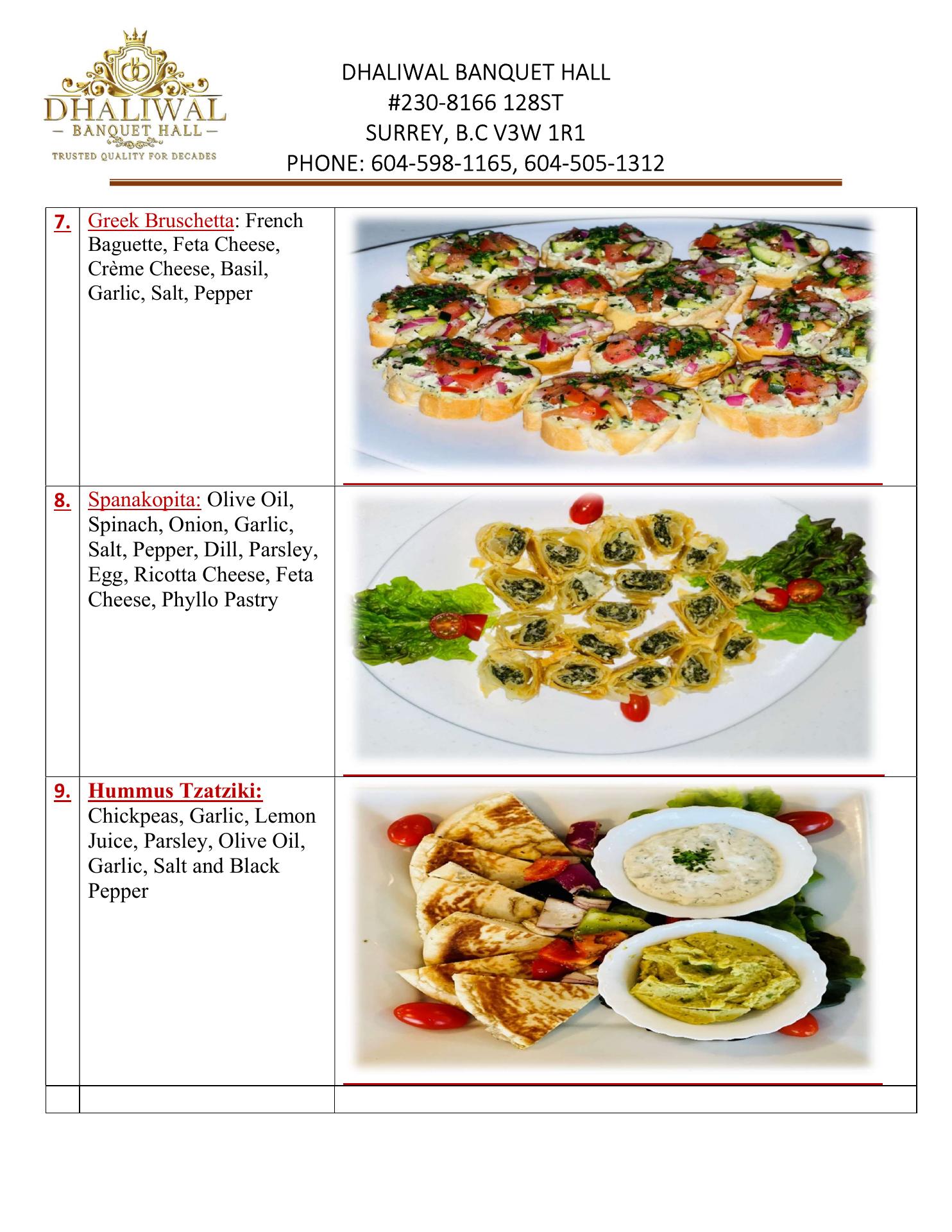 DHALIWAL
— BANQUET HALL —
TRUSTED QUALITY FOR DECADES

DHALIWAL BANQUET HALL
#230-8166 128ST
SURREY, B.C V3W 1R1
PHONE: 604-598-1165, 604-505-1312

| | | |
|---|---|---|
| 7. | Greek Bruschetta: French Baguette, Feta Cheese, Crème Cheese, Basil, Garlic, Salt, Pepper | |
| 8. | Spanakopita: Olive Oil, Spinach, Onion, Garlic, Salt, Pepper, Dill, Parsley, Egg, Ricotta Cheese, Feta Cheese, Phyllo Pastry | |
| 9. | Hummus Tzatziki: Chickpeas, Garlic, Lemon Juice, Parsley, Olive Oil, Garlic, Salt and Black Pepper | |
| | | |